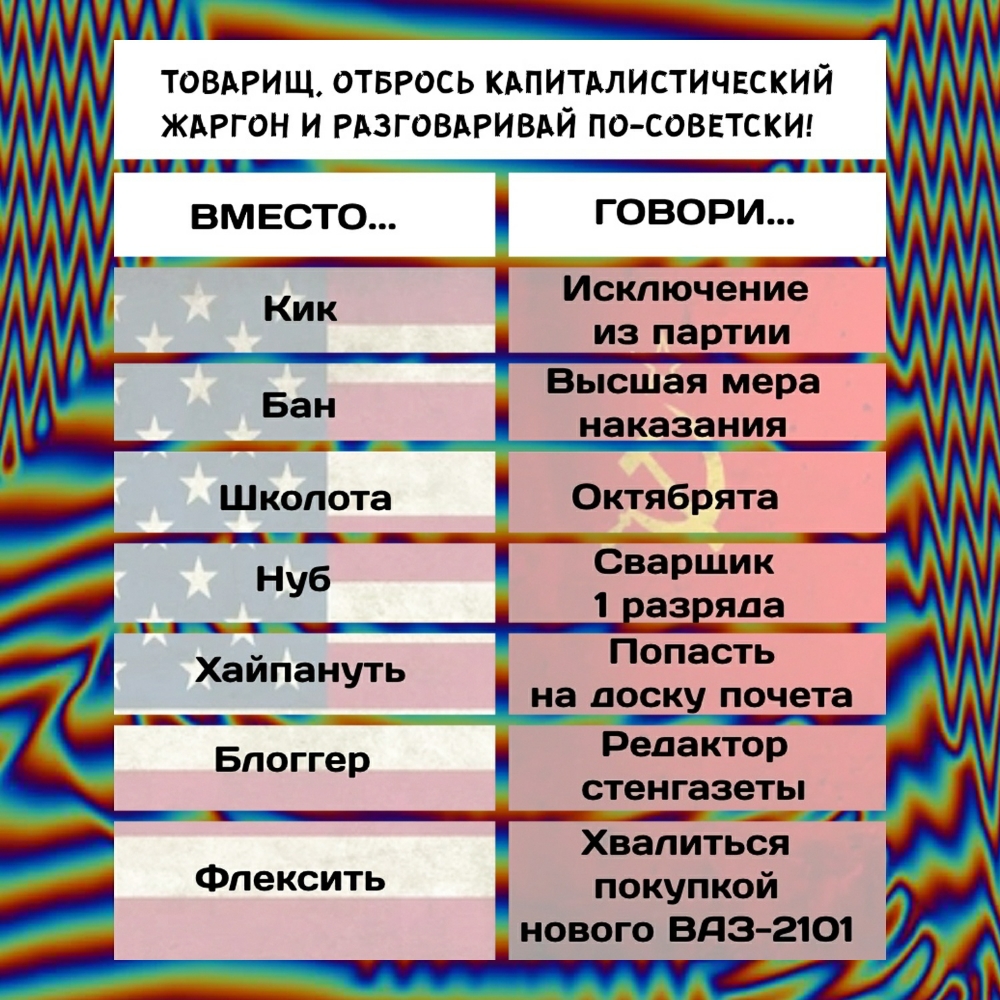 ТОВАРИЩ, ОТБРОСЬ КАПИТАЛИСТИЧЕСКИЙ ЖАРГОН И РАЗГОВАРИВАЙ ПО-СОВЕТСКИ!

| ВМЕСТО... | ГОВОРИ... |
|---|---|
| Кик | Исключение из партии |
| Бан | Высшая мера наказания |
| Школота | Октябрята |
| Нуб | Сварщик 1 разряда |
| Хайпануть | Попасть на доску почета |
| Блоггер | Редактор стенгазеты |
| Флексить | Хвалиться покупкой нового ВАЗ-2101 |